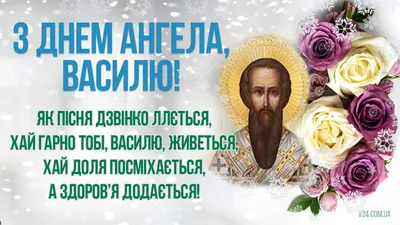 З ДНЕМ АНГЕЛА, ВАСИЛЮ!

ЯК ПІСНЯ ДЗВІНКО ЛЛЄТЬСЯ,
ХАЙ ГАРНО ТОБІ, ВАСИЛЮ, ЖИВЕТЬСЯ,
ХАЙ ДОЛЯ ПОСМІХАЄТЬСЯ,
А ЗДОРОВ'Я ДОДАЄТЬСЯ!

V24.COM.UA